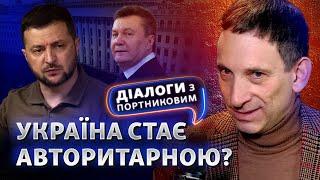 ДІАЛОГИ З ПОРТНИКОВИМ

УКРАЇНА СТАЄ АВТОРИТАРНОЮ?